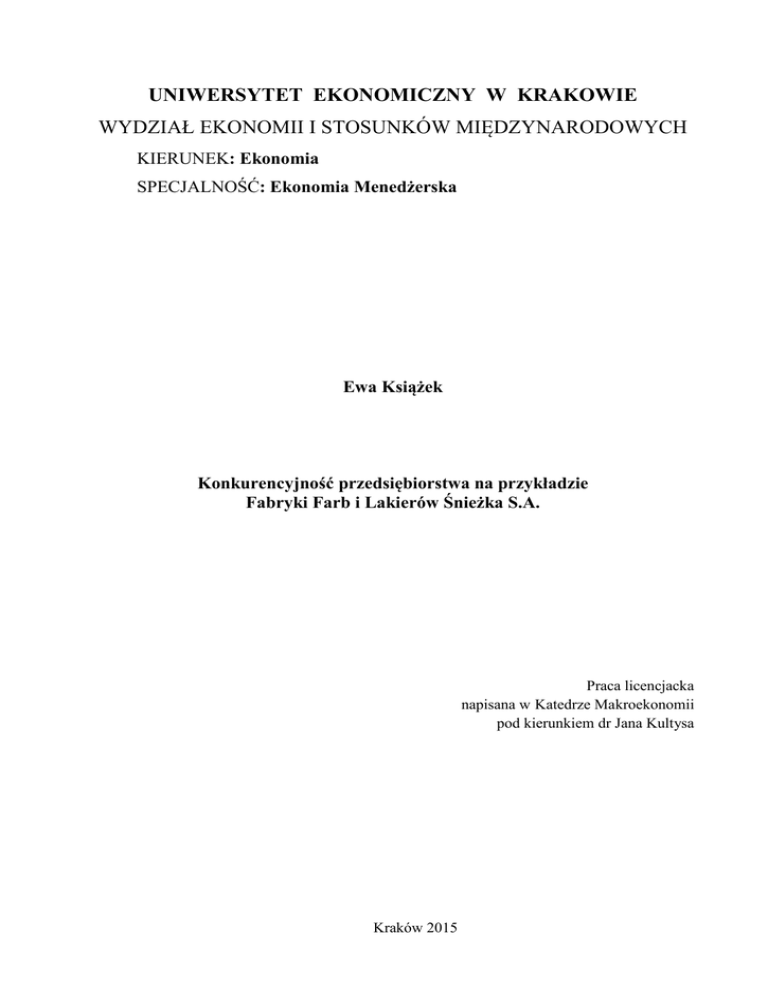 UNIWERSYTET EKONOMICZNY W KRAKOWIE

WYDZIAŁ EKONOMII I STOSUNKÓW MIĘDZYNARODOWYCH

KIERUNEK: Ekonomia

SPECJALNOŚĆ: Ekonomia Menedżerska

Ewa Książek

Konkurencyjność przedsiębiorstwa na przykładzie Fabryki Farb i Lakierów Śnieżka S.A.

Praca licencjacka
napisana w Katedrze Makroekonomii
pod kierunkiem dr Jana Kultysa

Kraków 2015